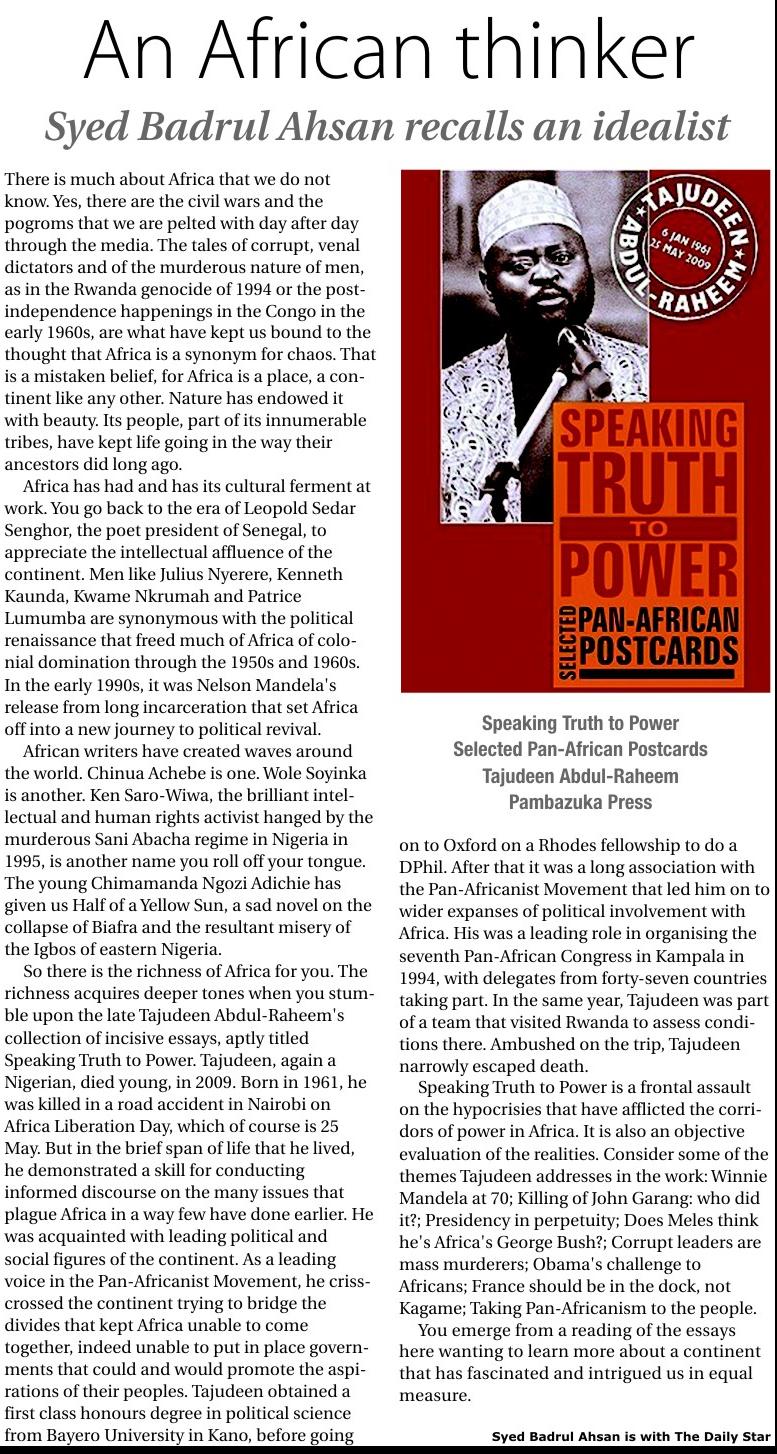 An African thinker

Syed Badrul Ahsan recalls an idealist

There is much about Africa that we do not know. Yes, there are the civil wars and the pogroms that we are pelted with day after day through the media. The tales of corrupt, venal dictators and of the murderous nature of men, as in the Rwanda genocide of 1994 or the post-independence happenings in the Congo in the early 1960s, are what have kept us bound to the thought that Africa is a synonym for chaos. That is a mistaken belief, for Africa is a place, a continent like any other. Nature has endowed it with beauty. Its people, part of its innumerable tribes, have kept life going in the way their ancestors did long ago.

Africa has had and has its cultural ferment at work. You go back to the era of Leopold Sedar Senghor, the poet president of Senegal, to appreciate the intellectual affluence of the continent. Men like Julius Nyerere, Kenneth Kaunda, Kwame Nkrumah and Patrice Lumumba are synonymous with the political renaissance that freed much of Africa of colonial domination through the 1950s and 1960s. In the early 1990s, it was Nelson Mandela's release from long incarceration that set Africa off into a new journey to political revival.

African writers have created waves around the world. Chinua Achebe is one. Wole Soyinka is another. Ken Saro-Wiwa, the brilliant intellectual and human rights activist hanged by the murderous Sani Abacha regime in Nigeria in 1995, is another name you roll off your tongue. The young Chimamanda Ngozi Adichie has given us Half of a Yellow Sun, a sad novel on the collapse of Biafra and the resultant misery of the Igbos of eastern Nigeria.

So there is the richness of Africa for you. The richness acquires deeper tones when you stumble upon the late Tajudeen Abdul-Raheem's collection of incisive essays, aptly titled Speaking Truth to Power. Tajudeen, again a Nigerian, died young, in 2009. Born in 1961, he was killed in a road accident in Nairobi on Africa Liberation Day, which of course is 25 May. But in the brief span of life that he lived, he demonstrated a skill for conducting informed discourse on the many issues that plague Africa in a way few have done earlier. He was acquainted with leading political and social figures of the continent. As a leading voice in the Pan-Africanist Movement, he criss-crossed the continent trying to bridge the divides that kept Africa unable to come together, indeed unable to put in place governments that could and would promote the aspirations of their peoples. Tajudeen obtained a first class honours degree in political science from Bayero University in Kano, before going

TAJUDEEN ABDUL-RAHEEM
6 JAN 1961
25 MAY 2009
SPEAKING TRUTH TO POWER
SELECTED PAN-AFRICAN POSTCARDS

Speaking Truth to Power
Selected Pan-African Postcards
Tajudeen Abdul-Raheem
Pambazuka Press

on to Oxford on a Rhodes fellowship to do a DPhil. After that it was a long association with the Pan-Africanist Movement that led him on to wider expanses of political involvement with Africa. His was a leading role in organising the seventh Pan-African Congress in Kampala in 1994, with delegates from forty-seven countries taking part. In the same year, Tajudeen was part of a team that visited Rwanda to assess conditions there. Ambushed on the trip, Tajudeen narrowly escaped death.

Speaking Truth to Power is a frontal assault on the hypocrisies that have afflicted the corridors of power in Africa. It is also an objective evaluation of the realities. Consider some of the themes Tajudeen addresses in the work: Winnie Mandela at 70; Killing of John Garang: who did it?; Presidency in perpetuity; Does Meles think he's Africa's George Bush?; Corrupt leaders are mass murderers; Obama's challenge to Africans; France should be in the dock, not Kagame; Taking Pan-Africanism to the people.

You emerge from a reading of the essays here wanting to learn more about a continent that has fascinated and intrigued us in equal measure.

Syed Badrul Ahsan is with The Daily Star